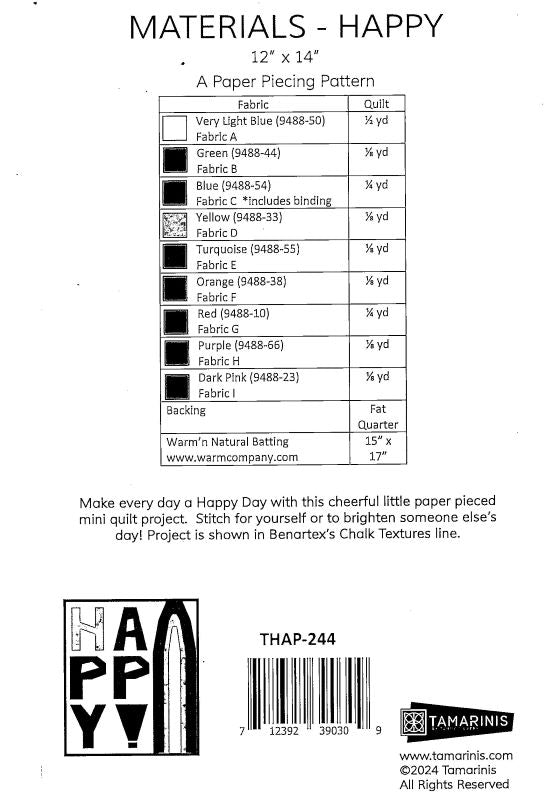 MATERIALS - HAPPY

12" x 14"

A Paper Piecing Pattern

| Fabric | Quilt |
|---|---|
| Very Light Blue (9488-50) Fabric A | ½ yd |
| Green (9488-44) Fabric B | ⅛ yd |
| Blue (9488-54) Fabric C *includes binding | ¼ yd |
| Yellow (9488-33) Fabric D | ⅛ yd |
| Turquoise (9488-55) Fabric E | ⅛ yd |
| Orange (9488-38) Fabric F | ⅛ yd |
| Red (9488-10) Fabric G | ¼ yd |
| Purple (9488-66) Fabric H | ⅛ yd |
| Dark Pink (9488-23) Fabric I | ⅛ yd |
| Backing | Fat Quarter |
| Warm'n Natural Batting www.warmcompany.com | 15" x 17" |

Make every day a Happy Day with this cheerful little paper pieced mini quilt project. Stitch for yourself or to brighten someone else's day! Project is shown in Benartex's Chalk Textures line.

HAPPY!

THAP-244

7 12392 39030 9

TAMARINIS

www.tamarinis.com
©2024 Tamarinis
All Rights Reserved